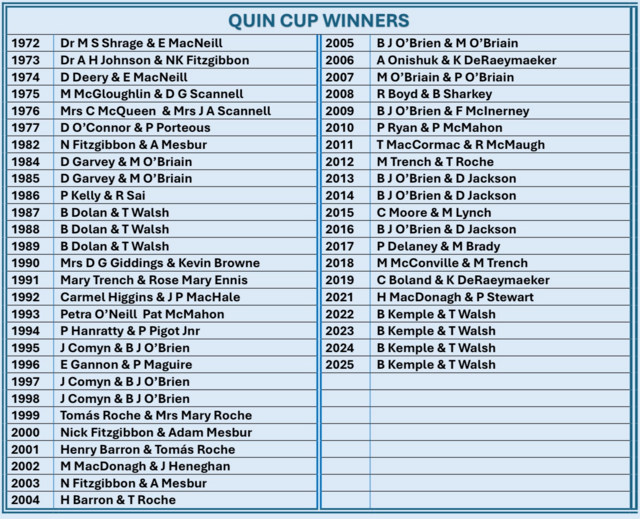 QUIN CUP WINNERS

| 1972 | Dr M S Shrage & E MacNeill |
|---|---|
| 1973 | Dr A H Johnson & NK Fitzgibbon |
| 1974 | D Deery & E MacNeill |
| 1975 | M McGloughlin & D G Scannell |
| 1976 | Mrs C McQueen & Mrs J A Scannell |
| 1977 | D O'Connor & P Porteous |
| 1982 | N Fitzgibbon & A Mesbur |
| 1984 | D Garvey & M O'Briain |
| 1985 | D Garvey & M O'Briain |
| 1986 | P Kelly & R Sai |
| 1987 | B Dolan & T Walsh |
| 1988 | B Dolan & T Walsh |
| 1989 | B Dolan & T Walsh |
| 1990 | Mrs D G Giddings & Kevin Browne |
| 1991 | Mary Trench & Rose Mary Ennis |
| 1992 | Carmel Higgins & J P MacHale |
| 1993 | Petra O'Neill Pat McMahon |
| 1994 | P Hanratty & P Pigot Jnr |
| 1995 | J Comyn & B J O'Brien |
| 1996 | E Gannon & P Maguire |
| 1997 | J Comyn & B J O'Brien |
| 1998 | J Comyn & B J O'Brien |
| 1999 | Tomás Roche & Mrs Mary Roche |
| 2000 | Nick Fitzgibbon & Adam Mesbur |
| 2001 | Henry Barron & Tomás Roche |
| 2002 | M MacDonagh & J Heneghan |
| 2003 | N Fitzgibbon & A Mesbur |
| 2004 | H Barron & T Roche |

| 2005 | B J O'Brien & M O'Briain |
|---|---|
| 2006 | A Onishuk & K DeRaeymaeker |
| 2007 | M O'Briain & P O'Briain |
| 2008 | R Boyd & B Sharkey |
| 2009 | B J O'Brien & F McInerney |
| 2010 | P Ryan & P McMahon |
| 2011 | T MacCormac & R McMaugh |
| 2012 | M Trench & T Roche |
| 2013 | B J O'Brien & D Jackson |
| 2014 | B J O'Brien & D Jackson |
| 2015 | C Moore & M Lynch |
| 2016 | B J O'Brien & D Jackson |
| 2017 | P Delaney & M Brady |
| 2018 | M McConville & M Trench |
| 2019 | C Boland & K DeRaeymaeker |
| 2021 | H MacDonagh & P Stewart |
| 2022 | B Kemple & T Walsh |
| 2023 | B Kemple & T Walsh |
| 2024 | B Kemple & T Walsh |
| 2025 | B Kemple & T Walsh |